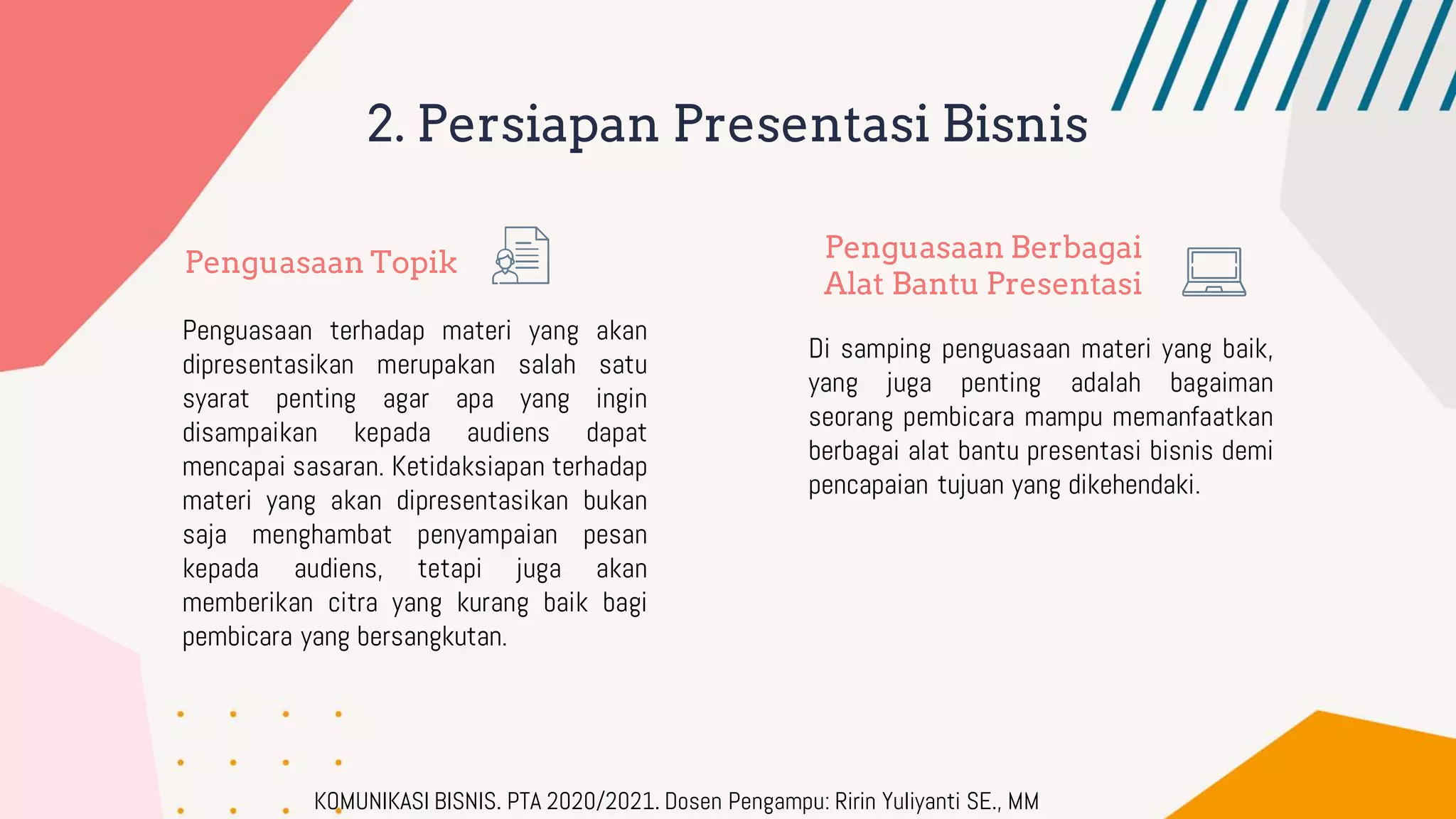 2. Persiapan Presentasi Bisnis

Penguasaan Topik

Penguasaan terhadap materi yang akan dipresentasikan merupakan salah satu syarat penting agar apa yang ingin disampaikan kepada audiens dapat mencapai sasaran. Ketidaksiapan terhadap materi yang akan dipresentasikan bukan saja menghambat penyampaian pesan kepada audiens, tetapi juga akan memberikan citra yang kurang baik bagi pembicara yang bersangkutan.

Penguasaan Berbagai Alat Bantu Presentasi

Di samping penguasaan materi yang baik, yang juga penting adalah bagaiman seorang pembicara mampu memanfaatkan berbagai alat bantu presentasi bisnis demi pencapaian tujuan yang dikehendaki.

KOMUNIKASI BISNIS. PTA 2020/2021. Dosen Pengampu: Ririn Yuliyanti SE., MM